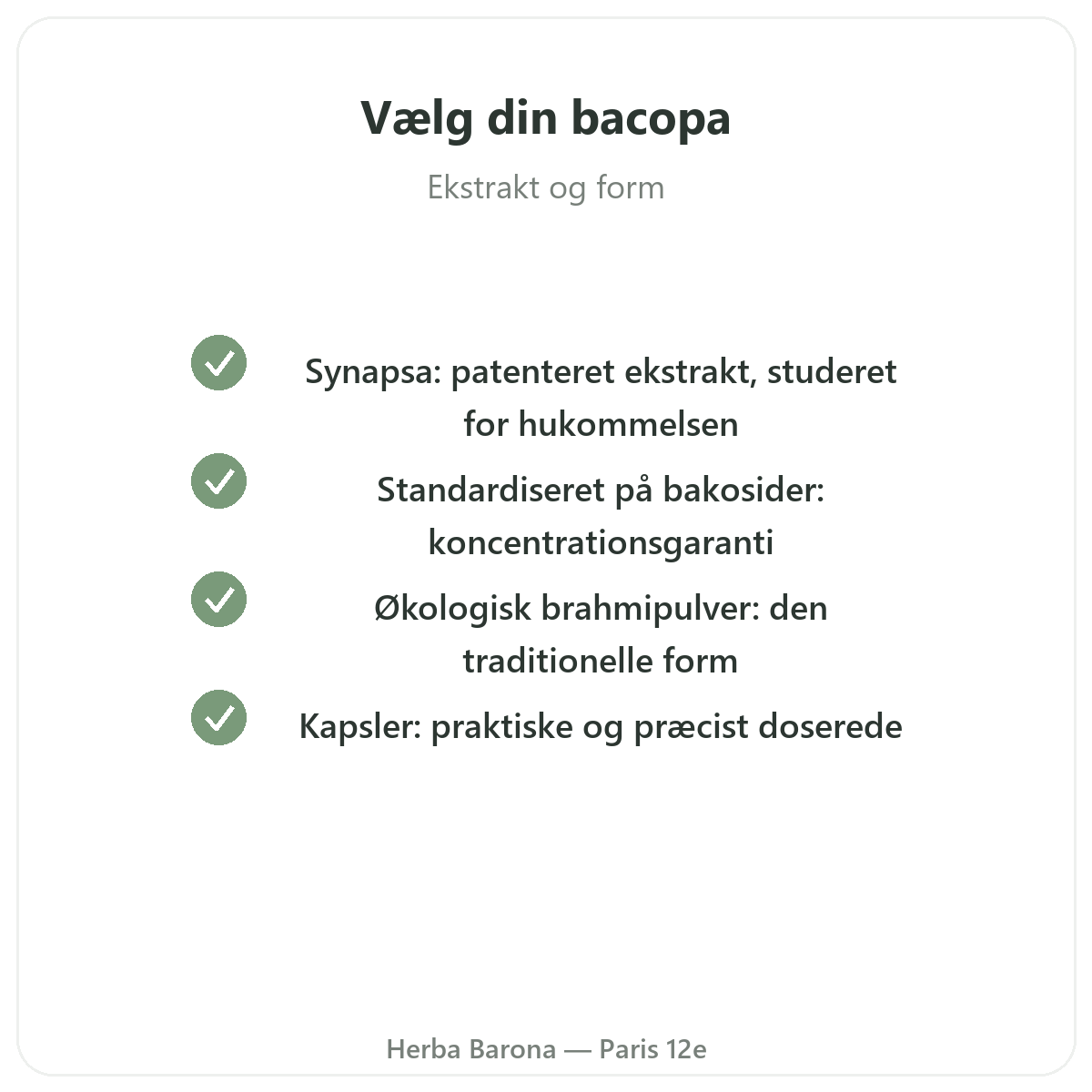 Vælg din bacopa

Ekstrakt og form

Synapsa: patenteret ekstrakt, studeret for hukommelsen

Standardiseret på bakosider: koncentrationsgaranti

Økologisk brahmipulver: den traditionelle form

Kapsler: praktiske og præcist doserede

Herba Barona — Paris 12e